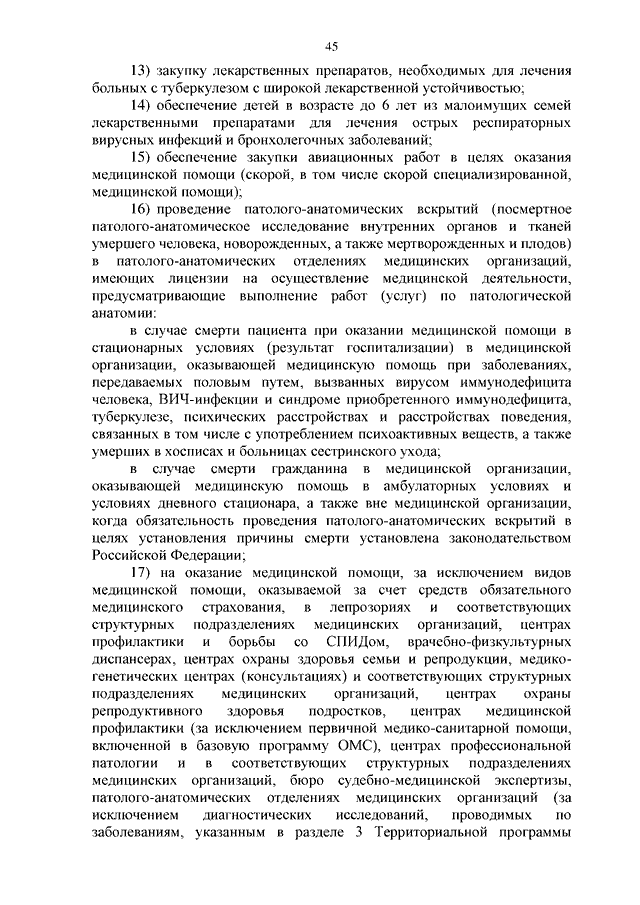 45

13) закупку лекарственных препаратов, необходимых для лечения больных с туберкулезом с широкой лекарственной устойчивостью;

14) обеспечение детей в возрасте до 6 лет из малоимущих семей лекарственными препаратами для лечения острых респираторных вирусных инфекций и бронхолегочных заболеваний;

15) обеспечение закупки авиационных работ в целях оказания медицинской помощи (скорой, в том числе скорой специализированной, медицинской помощи);

16) проведение патолого-анатомических вскрытий (посмертное патолого-анатомическое исследование внутренних органов и тканей умершего человека, новорожденных, а также мертворожденных и плодов) в патолого-анатомических отделениях медицинских организаций, имеющих лицензии на осуществление медицинской деятельности, предусматривающие выполнение работ (услуг) по патологической анатомии:

в случае смерти пациента при оказании медицинской помощи в стационарных условиях (результат госпитализации) в медицинской организации, оказывающей медицинскую помощь при заболеваниях, передаваемых половым путем, вызванных вирусом иммунодефицита человека, ВИЧ-инфекции и синдроме приобретенного иммунодефицита, туберкулезе, психических расстройствах и расстройствах поведения, связанных в том числе с употреблением психоактивных веществ, а также умерших в хосписах и больницах сестринского ухода;

в случае смерти гражданина в медицинской организации, оказывающей медицинскую помощь в амбулаторных условиях и условиях дневного стационара, а также вне медицинской организации, когда обязательность проведения патолого-анатомических вскрытий в целях установления причины смерти установлена законодательством Российской Федерации;

17) на оказание медицинской помощи, за исключением видов медицинской помощи, оказываемой за счет средств обязательного медицинского страхования, в лепрозориях и соответствующих структурных подразделениях медицинских организаций, центрах профилактики и борьбы со СПИДом, врачебно-физкультурных диспансерах, центрах охраны здоровья семьи и репродукции, медико-генетических центрах (консультациях) и соответствующих структурных подразделениях медицинских организаций, центрах охраны репродуктивного здоровья подростков, центрах медицинской профилактики (за исключением первичной медико-санитарной помощи, включенной в базовую программу ОМС), центрах профессиональной патологии и в соответствующих структурных подразделениях медицинских организаций, бюро судебно-медицинской экспертизы, патолого-анатомических отделениях медицинских организаций (за исключением диагностических исследований, проводимых по заболеваниям, указанным в разделе 3 Территориальной программы